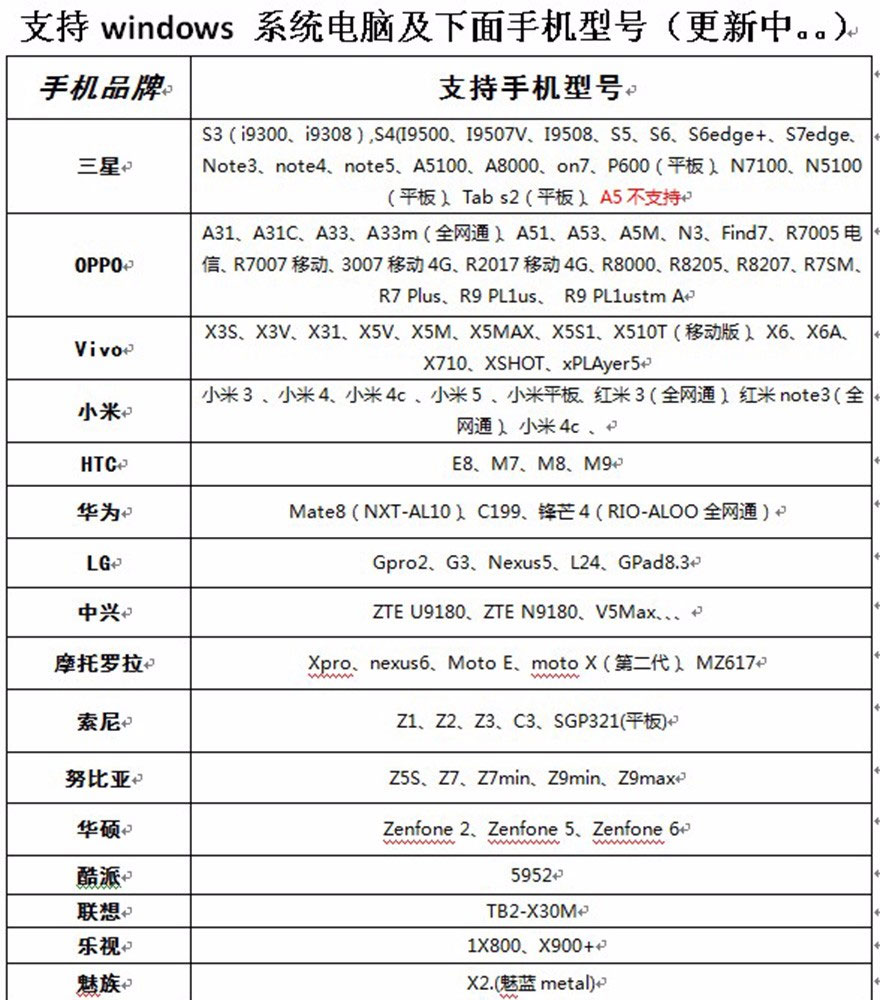 支持 windows 系统电脑及下面手机型号（更新中。。）

| 手机品牌 | 支持手机型号 |
|---|---|
| 三星 | S3（i9300、i9308）,S4(I9500、I9507V、I9508、S5、S6、S6edge+、S7edge、Note3、note4、note5、A5100、A8000、on7、P600（平板）、N7100、N5100（平板）、Tab s2（平板）、A5 不支持 |
| OPPO | A31、A31C、A33、A33m（全网通）、A51、A53、A5M、N3、Find7、R7005 电信、R7007 移动、3007 移动 4G、R2017 移动 4G、R8000、R8205、R8207、R7SM、R7 Plus、R9 PL1us、 R9 PL1ustm A |
| Vivo | X3S、X3V、X31、X5V、X5M、X5MAX、X5S1、X510T（移动版）、X6、X6A、X710、XSHOT、xPLAyer5 |
| 小米 | 小米 3 、小米 4、小米 4c 、小米 5 、小米平板、红米 3（全网通）、红米 note3（全网通）、小米 4c 、 |
| HTC | E8、M7、M8、M9 |
| 华为 | Mate8（NXT-AL10）、C199、锋芒 4（RIO-ALOO 全网通） |
| LG | Gpro2、G3、Nexus5、L24、GPad8.3 |
| 中兴 | ZTE U9180、ZTE N9180、V5Max、、、 |
| 摩托罗拉 | Xpro、nexus6、Moto E、moto X（第二代）、MZ617 |
| 索尼 | Z1、Z2、Z3、C3、SGP321(平板) |
| 努比亚 | Z5S、Z7、Z7min、Z9min、Z9max |
| 华硕 | Zenfone 2、Zenfone 5、Zenfone 6 |
| 酷派 | 5952 |
| 联想 | TB2-X30M |
| 乐视 | 1X800、X900+ |
| 魅族 | X2.(魅蓝 metal) |